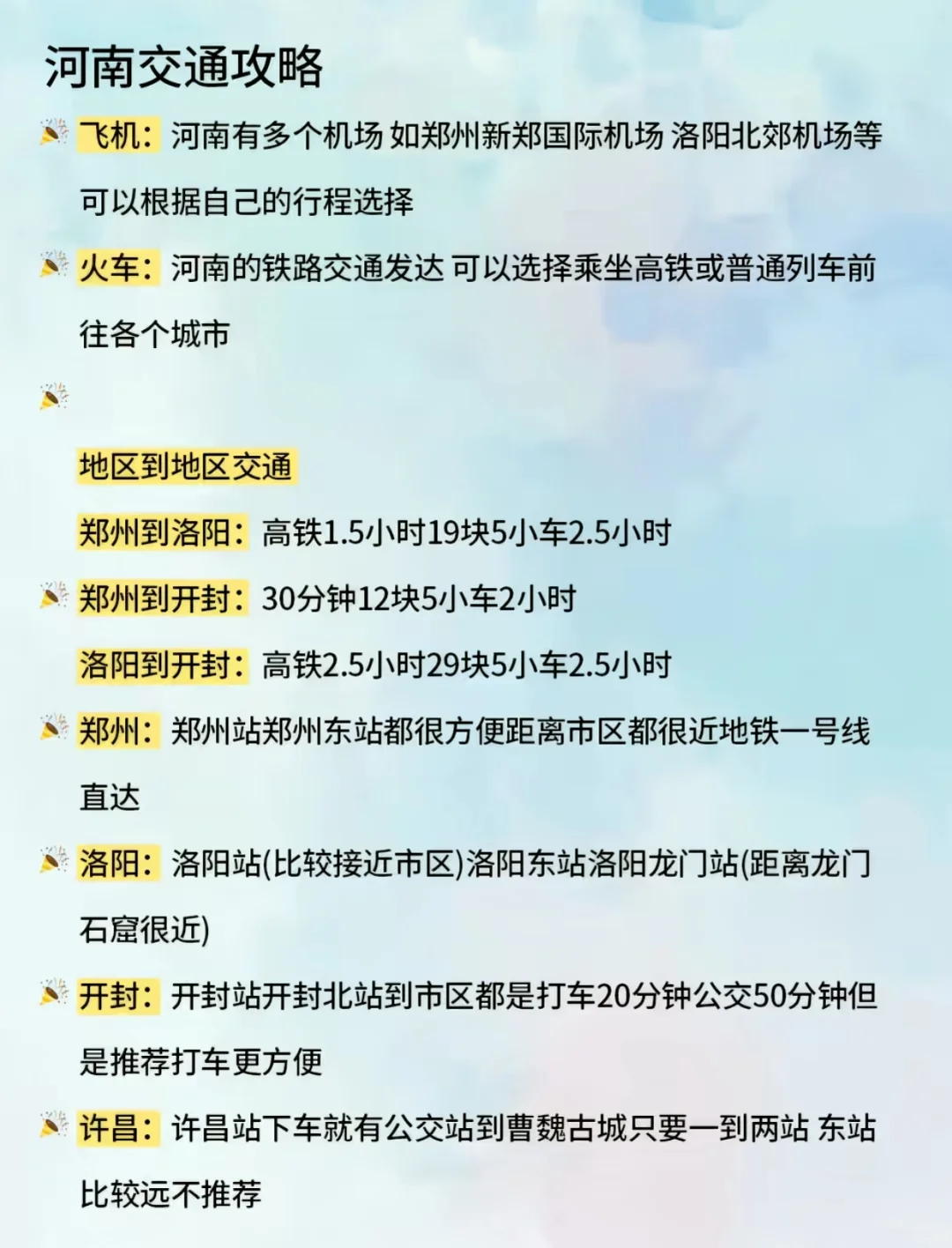 河南交通攻略

飞机：河南有多个机场 如郑州新郑国际机场 洛阳北郊机场等可以根据自己的行程选择

火车：河南的铁路交通发达 可以选择乘坐高铁或普通列车前往各个城市

地区到地区交通

郑州到洛阳：高铁1.5小时19块5小车2.5小时

郑州到开封：30分钟12块5小车2小时

洛阳到开封：高铁2.5小时29块5小车2.5小时

郑州：郑州站郑州东站都很方便距离市区都很近地铁一号线直达

洛阳：洛阳站(比较接近市区)洛阳东站洛阳龙门站(距离龙门石窟很近)

开封：开封站开封北站到市区都是打车20分钟公交50分钟但是推荐打车更方便

许昌：许昌站下车就有公交站到曹魏古城只要一到两站 东站比较远不推荐